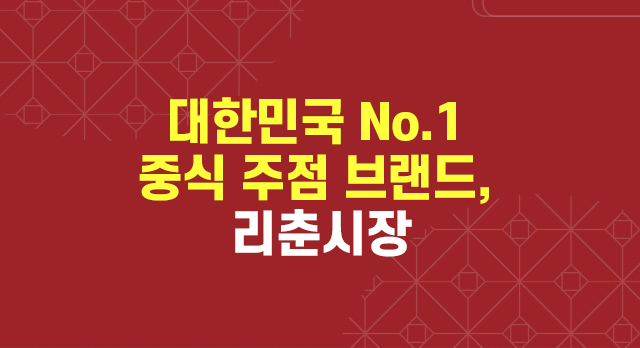 대한민국 No.1
중식 주점 브랜드,
리춘시장